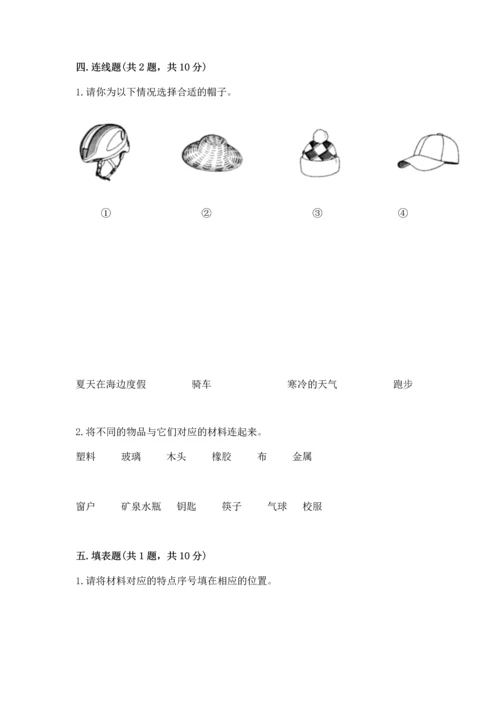 四. 连线题(共 2 题，共 10 分)

1. 请你为以下情况选择合适的帽子。

① ② ③ ④

夏天在海边度假 骑车 寒冷的天气 跑步

2. 将不同的物品与它们对应的材料连起来。

塑料 玻璃 木头 橡胶 布 金属

窗户 矿泉水瓶 钥匙 筷子 气球 校服

五. 填表题(共 1 题，共 10 分)

1. 请将材料对应的特点序号填在相应的位置。